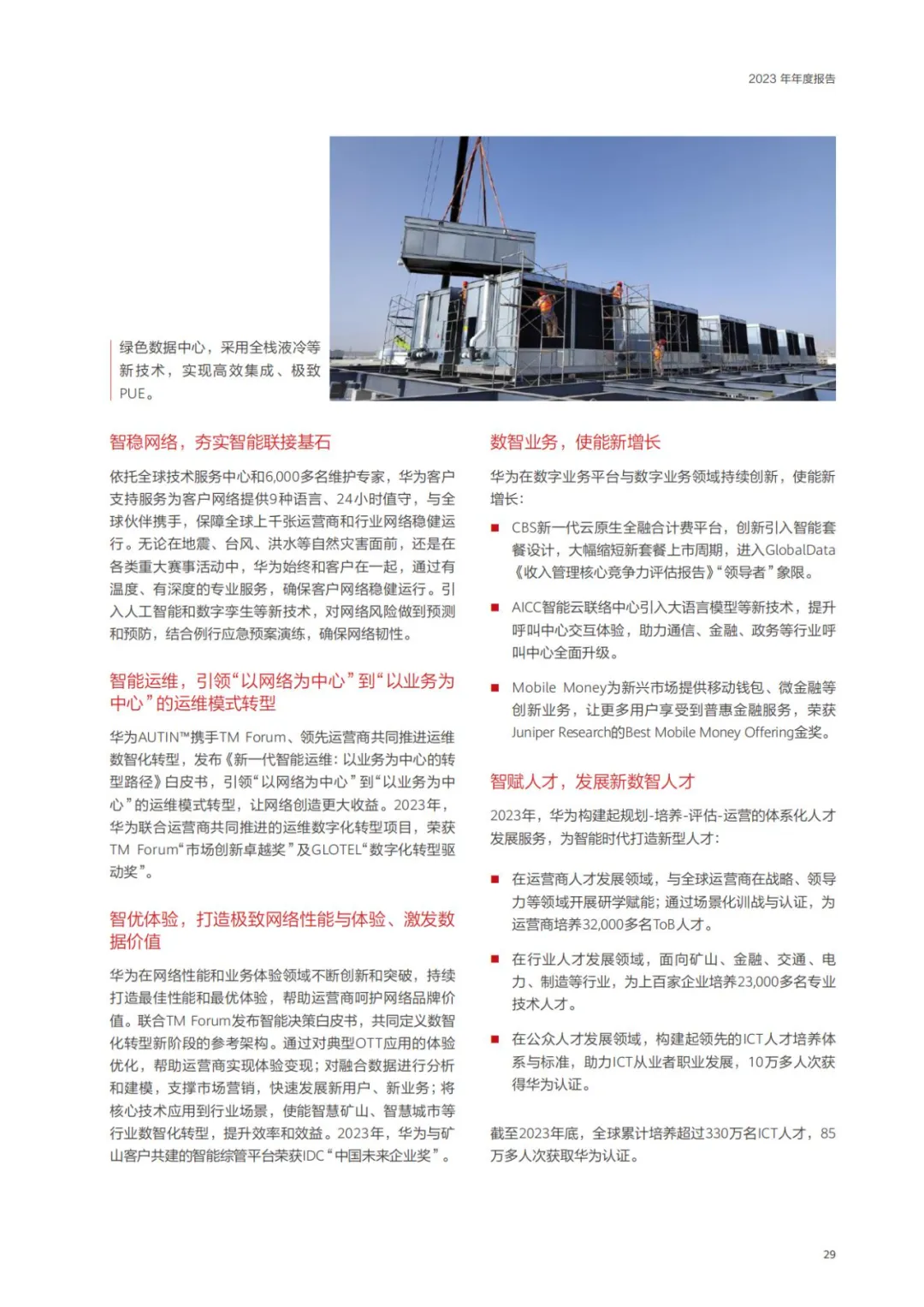 2023 年年度报告

绿色数据中心，采用全栈液冷等新技术，实现高效集成、极致PUE。

智稳网络，夯实智能联接基石

依托全球技术服务中心和6,000多名维护专家，华为客户支持服务为客户网络提供9种语言、24小时值守，与全球伙伴携手，保障全球上千张运营商和行业网络稳健运行。无论在地震、台风、洪水等自然灾害面前，还是在各类重大赛事活动中，华为始终和客户在一起，通过有温度、有深度的专业服务，确保客户网络稳健运行。引入人工智能和数字孪生等新技术，对网络风险做到预测和预防，结合例行应急预案演练，确保网络韧性。

智能运维，引领“以网络为中心”到“以业务为中心”的运维模式转型

华为AUTIN™携手TM Forum、领先运营商共同推进运维数智化转型，发布《新一代智能运维：以业务为中心的转型路径》白皮书，引领“以网络为中心”到“以业务为中心”的运维模式转型，让网络创造更大收益。2023年，华为联合运营商共同推进的运维数字化转型项目，荣获TM Forum“市场创新卓越奖”及GLOTEL“数字化转型驱动奖”。

智优体验，打造极致网络性能与体验、激发数据价值

华为在网络性能和业务体验领域不断创新和突破，持续打造最佳性能和最优体验，帮助运营商呵护网络品牌价值。联合TM Forum发布智能决策白皮书，共同定义数智化转型新阶段的参考架构。通过对典型OTT应用的体验优化，帮助运营商实现体验变现；对融合数据进行分析和建模，支撑市场营销，快速发展新用户、新业务；将核心技术应用到行业场景，使能智慧矿山、智慧城市等行业数智化转型，提升效率和效益。2023年，华为与矿山客户共建的智能综管平台荣获IDC“中国未来企业奖”。

数智业务，使能新增长

华为在数字业务平台与数字业务领域持续创新，使能新增长：

■ CBS新一代云原生全融合计费平台，创新引入智能套餐设计，大幅缩短新套餐上市周期，进入GlobalData《收入管理核心竞争力评估报告》“领导者”象限。

■ AICC智能云联络中心引入大语言模型等新技术，提升呼叫中心交互体验，助力通信、金融、政务等行业呼叫中心全面升级。

■ Mobile Money为新兴市场提供移动钱包、微金融等创新业务，让更多用户享受到普惠金融服务，荣获Juniper Research的Best Mobile Money Offering金奖。

智赋人才，发展新数智人才

2023年，华为构建起规划-培养-评估-运营的体系化人才发展服务，为智能时代打造新型人才：

■ 在运营商人才发展领域，与全球运营商在战略、领导力等领域开展研学赋能；通过场景化训战与认证，为运营商培养32,000多名ToB人才。

■ 在行业人才发展领域，面向矿山、金融、交通、电力、制造等行业，为上百家企业培养23,000多名专业技术人才。

■ 在公众人才发展领域，构建起领先的ICT人才培养体系与标准，助力ICT从业者职业发展，10万多人次获得华为认证。

截至2023年底，全球累计培养超过330万名ICT人才，85万多人次获取华为认证。

29